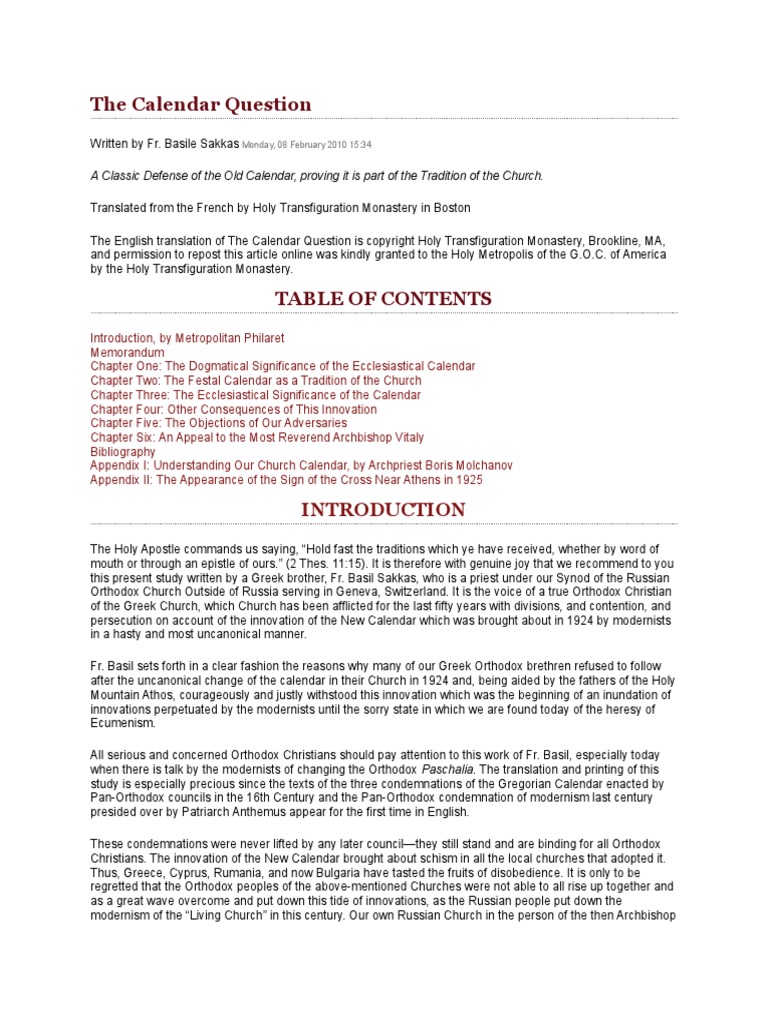 The Calendar Question

Written by Fr. Basile Sakkas Monday, 08 February 2010 15:34

A Classic Defense of the Old Calendar, proving it is part of the Tradition of the Church.

Translated from the French by Holy Transfiguration Monastery in Boston

The English translation of The Calendar Question is copyright Holy Transfiguration Monastery, Brookline, MA, and permission to repost this article online was kindly granted to the Holy Metropolis of the G.O.C. of America by the Holy Transfiguration Monastery.

TABLE OF CONTENTS

Introduction, by Metropolitan Philaret
Memorandum
Chapter One: The Dogmatical Significance of the Ecclesiastical Calendar
Chapter Two: The Festal Calendar as a Tradition of the Church
Chapter Three: The Ecclesiastical Significance of the Calendar
Chapter Four: Other Consequences of This Innovation
Chapter Five: The Objections of Our Adversaries
Chapter Six: An Appeal to the Most Reverend Archbishop Vitaly
Bibliography
Appendix I: Understanding Our Church Calendar, by Archpriest Boris Molchanov
Appendix II: The Appearance of the Sign of the Cross Near Athens in 1925

INTRODUCTION

The Holy Apostle commands us saying, "Hold fast the traditions which ye have received, whether by word of mouth or through an epistle of ours." (2 Thes. 11:15). It is therefore with genuine joy that we recommend to you this present study written by a Greek brother, Fr. Basil Sakkas, who is a priest under our Synod of the Russian Orthodox Church Outside of Russia serving in Geneva, Switzerland. It is the voice of a true Orthodox Christian of the Greek Church, which Church has been afflicted for the last fifty years with divisions, and contention, and persecution on account of the innovation of the New Calendar which was brought about in 1924 by modernists in a hasty and most uncanonical manner.

Fr. Basil sets forth in a clear fashion the reasons why many of our Greek Orthodox brethren refused to follow after the uncanonical change of the calendar in their Church in 1924 and, being aided by the fathers of the Holy Mountain Athos, courageously and justly withstood this innovation which was the beginning of an inundation of innovations perpetuated by the modernists until the sorry state in which we are found today of the heresy of Ecumenism.

All serious and concerned Orthodox Christians should pay attention to this work of Fr. Basil, especially today when there is talk by the modernists of changing the Orthodox Paschalia. The translation and printing of this study is especially precious since the texts of the three condemnations of the Gregorian Calendar enacted by Pan-Orthodox councils in the 16th Century and the Pan-Orthodox condemnation of modernism last century presided over by Patriarch Anthemus appear for the first time in English.

These condemnations were never lifted by any later council—they still stand and are binding for all Orthodox Christians. The innovation of the New Calendar brought about schism in all the local churches that adopted it. Thus, Greece, Cyprus, Rumania, and now Bulgaria have tasted the fruits of disobedience. It is only to be regretted that the Orthodox peoples of the above-mentioned Churches were not able to all rise up together and as a great wave overcome and put down this tide of innovations, as the Russian people put down the modernism of the "Living Church" in this century. Our own Russian Church in the person of the then Archbishop